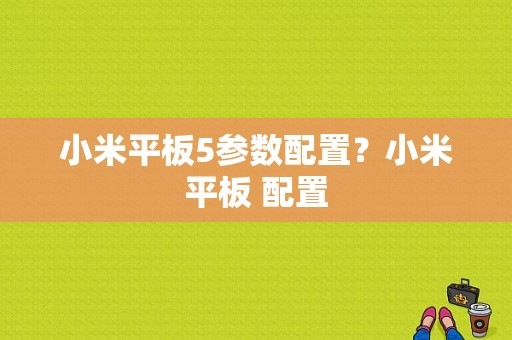 小米平板5参数配置？小米平板 配置